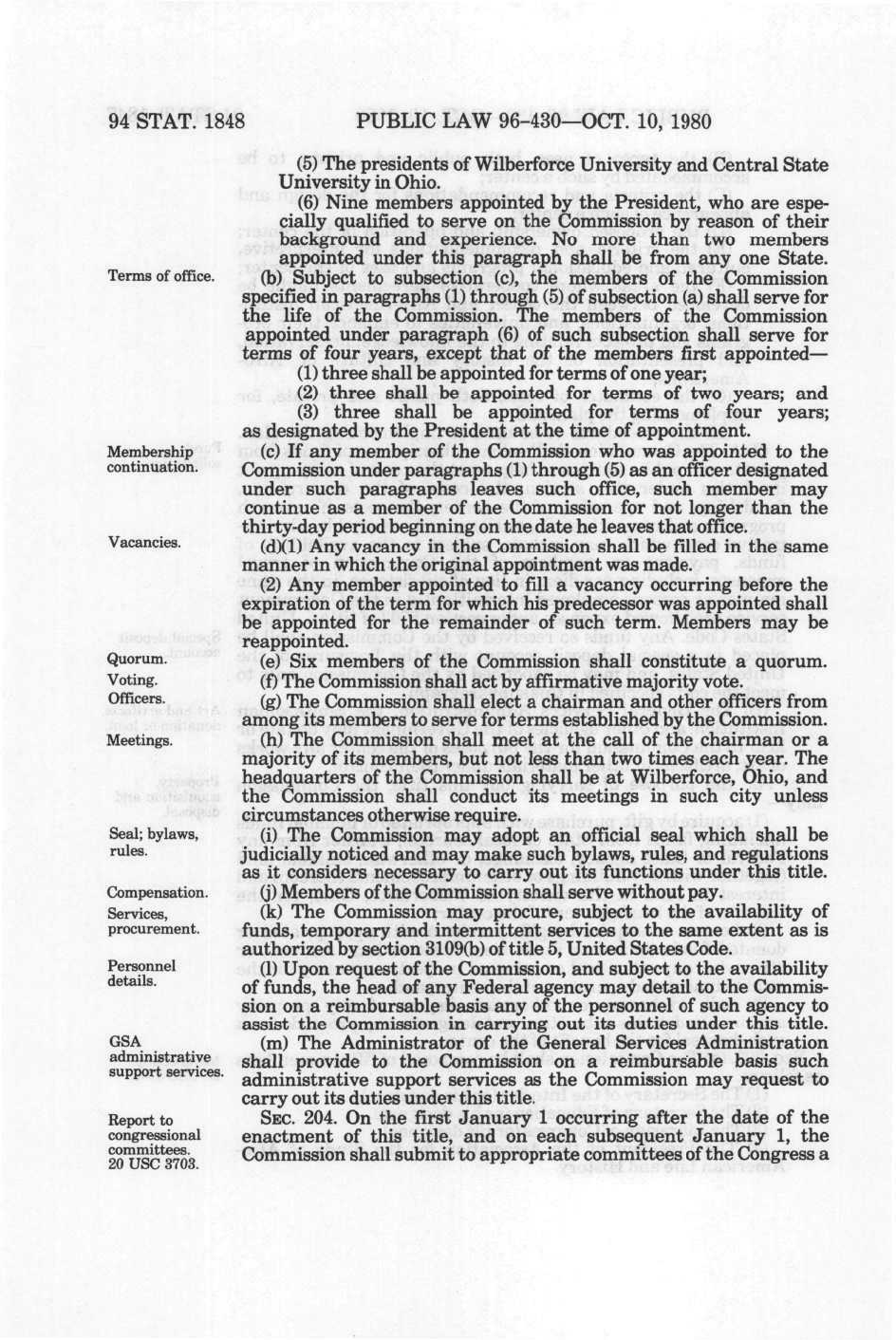 94 STAT. 1848 PUBLIC LAW 96-430—OCT. 10, 1980

(5) The presidents of Wilberforce University and Central State University in Ohio.

(6) Nine members appointed by the President, who are especially qualified to serve on the Commission by reason of their background and experience. No more than two members appointed under this paragraph shall be from any one State.

Terms of office.

(b) Subject to subsection (c), the members of the Commission specified in paragraphs (1) through (5) of subsection (a) shall serve for the life of the Commission. The members of the Commission appointed under paragraph (6) of such subsection shall serve for terms of four years, except that of the members first appointed—

(1) three shall be appointed for terms of one year;

(2) three shall be appointed for terms of two years; and

(3) three shall be appointed for terms of four years;

as designated by the President at the time of appointment.

Membership continuation.

(c) If any member of the Commission who was appointed to the Commission under paragraphs (1) through (5) as an officer designated under such paragraphs leaves such office, such member may continue as a member of the Commission for not longer than the thirty-day period beginning on the date he leaves that office.

Vacancies.

(d)(1) Any vacancy in the Commission shall be filled in the same manner in which the original appointment was made.

(2) Any member appointed to fill a vacancy occurring before the expiration of the term for which his predecessor was appointed shall be appointed for the remainder of such term. Members may be reappointed.

Quorum.

(e) Six members of the Commission shall constitute a quorum.

Voting.

(f) The Commission shall act by affirmative majority vote.

Officers.

(g) The Commission shall elect a chairman and other officers from among its members to serve for terms established by the Commission.

Meetings.

(h) The Commission shall meet at the call of the chairman or a majority of its members, but not less than two times each year. The headquarters of the Commission shall be at Wilberforce, Ohio, and the Commission shall conduct its meetings in such city unless circumstances otherwise require.

Seal; bylaws, rules.

(i) The Commission may adopt an official seal which shall be judicially noticed and may make such bylaws, rules, and regulations as it considers necessary to carry out its functions under this title.

Compensation.

(j) Members of the Commission shall serve without pay.

Services, procurement.

(k) The Commission may procure, subject to the availability of funds, temporary and intermittent services to the same extent as is authorized by section 3109(b) of title 5, United States Code.

Personnel details.

(l) Upon request of the Commission, and subject to the availability of funds, the head of any Federal agency may detail to the Commission on a reimbursable basis any of the personnel of such agency to assist the Commission in carrying out its duties under this title.

GSA administrative support services.

(m) The Administrator of the General Services Administration shall provide to the Commission on a reimbursable basis such administrative support services as the Commission may request to carry out its duties under this title.

Report to congressional committees. 20 USC 3703.

SEC. 204. On the first January 1 occurring after the date of the enactment of this title, and on each subsequent January 1, the Commission shall submit to appropriate committees of the Congress a